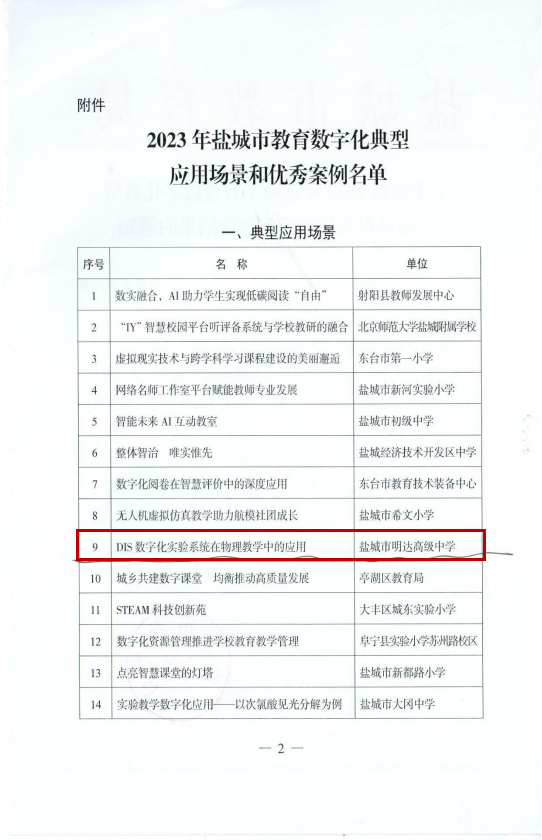 附件

2023年盐城市教育数字化典型应用场景和优秀案例名单

一、典型应用场景

| 序号 | 名 称 | 单位 |
|---|---|---|
| 1 | 数实融合，AI助力学生实现低碳阅读“自由” | 射阳县教师发展中心 |
| 2 | “IY”智慧校园平台听评备系统与学校教研的融合 | 北京师范大学盐城附属学校 |
| 3 | 虚拟现实技术与跨学科学习课程建设的美丽邂逅 | 东台市第一小学 |
| 4 | 网络名师工作室平台赋能教师专业发展 | 盐城市新河实验小学 |
| 5 | 智能未来AI互动教室 | 盐城市初级中学 |
| 6 | 整体智治 唯实惟先 | 盐城经济技术开发区中学 |
| 7 | 数字化阅卷在智慧评价中的深度应用 | 东台市教育技术装备中心 |
| 8 | 无人机虚拟仿真教学助力航模社团成长 | 盐城市希文小学 |
| 9 | DIS数字化实验系统在物理教学中的应用 | 盐城市明达高级中学 |
| 10 | 城乡共建数字课堂 均衡推动高质量发展 | 亭湖区教育局 |
| 11 | STEAM科技创新苑 | 大丰区城东实验小学 |
| 12 | 数字化资源管理推进学校教育教学管理 | 阜宁县实验小学苏州路校区 |
| 13 | 点亮智慧课堂的灯塔 | 盐城市新都路小学 |
| 14 | 实验教学数字化应用——以次氯酸见光分解为例 | 盐城市大冈中学 |

— 2 —